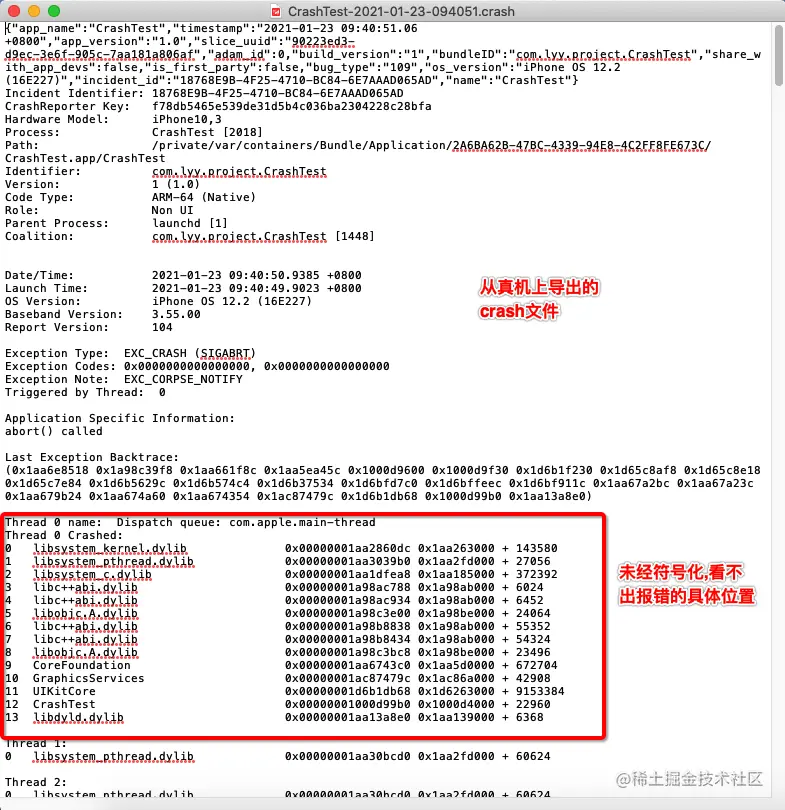 CrashTest-2021-01-23-094051.crash

{"app_name":"CrashTest","timestamp":"2021-01-23 09:40:51.06 +0800","app_version":"1.0","slice_uuid":"90223ed3-d9ec-3e6f-905c-7aa181a806af","adam_id":0,"build_version":"1","bundleID":"com.lyy.project.CrashTest","share_with_app_devs":false,"is_first_party":false,"bug_type":"109","os_version":"iPhone OS 12.2 (16E227)","incident_id":"18768E9B-4F25-4710-BC84-6E7AAAD065AD","name":"CrashTest"}
Incident Identifier: 18768E9B-4F25-4710-BC84-6E7AAAD065AD
CrashReporter Key: f78db5465e539de31d5b4c036ba2304228c28bfa
Hardware Model: iPhone10,3
Process: CrashTest [2018]
Path: /private/var/containers/Bundle/Application/2A6BA62B-47BC-4339-94E8-4C2FF8FE673C/CrashTest.app/CrashTest
Identifier: com.lyy.project.CrashTest
Version: 1 (1.0)
Code Type: ARM-64 (Native)
Role: Non UI
Parent Process: launchd [1]
Coalition: com.lyy.project.CrashTest [1448]

Date/Time: 2021-01-23 09:40:50.9385 +0800
Launch Time: 2021-01-23 09:40:49.9023 +0800
OS Version: iPhone OS 12.2 (16E227)
Baseband Version: 3.55.00
Report Version: 104

从真机上导出的 crash文件

Exception Type: EXC_CRASH (SIGABRT)
Exception Codes: 0x0000000000000000, 0x0000000000000000
Exception Note: EXC_CORPSE_NOTIFY
Triggered by Thread: 0

Application Specific Information:
abort() called

Last Exception Backtrace:
(0x1aa6e8518 0x1a98c39f8 0x1aa661f8c 0x1aa5ea45c 0x1000d9600 0x1000d9f30 0x1d6b1f230 0x1d65c8af8 0x1d65c8e18 0x1d65c7e84 0x1d6b5629c 0x1d6b574c4 0x1d6b37534 0x1d6bfd7c0 0x1d6bffeec 0x1d6bf911c 0x1aa67a2bc 0x1aa67a23c 0x1aa679b24 0x1aa674a60 0x1aa674354 0x1ac87479c 0x1d6b1db68 0x1000d99b0 0x1aa13a8e0)

Thread 0 name: Dispatch queue: com.apple.main-thread
Thread 0 Crashed:
0 libsystem_kernel.dylib 0x00000001aa2860dc 0x1aa263000 + 143580
1 libsystem_pthread.dylib 0x00000001aa3039b0 0x1aa2fd000 + 27056
2 libsystem_c.dylib 0x00000001aa1dfea8 0x1aa185000 + 372392
3 libc++abi.dylib 0x00000001a98ac788 0x1a98ab000 + 6024
4 libc++abi.dylib 0x00000001a98ac934 0x1a98ab000 + 6452
5 libobjc.A.dylib 0x00000001a98c3e00 0x1a98be000 + 24064
6 libc++abi.dylib 0x00000001a98b8838 0x1a98ab000 + 55352
7 libc++abi.dylib 0x00000001a98b8434 0x1a98ab000 + 54324
8 libobjc.A.dylib 0x00000001a98c3bc8 0x1a98be000 + 23496
9 CoreFoundation 0x00000001aa6743c0 0x1aa5d0000 + 672704
10 GraphicsServices 0x00000001ac87479c 0x1ac86a000 + 42908
11 UIKitCore 0x00000001d6b1db68 0x1d6263000 + 9153384
12 CrashTest 0x00000001000d99b0 0x1000d4000 + 22960
13 libdyld.dylib 0x00000001aa13a8e0 0x1aa139000 + 6368

未经符号化,看不出报错的具体位置

Thread 1:
0 libsystem_pthread.dylib 0x00000001aa30bcd0 0x1aa2fd000 + 60624

Thread 2:
0 libsystem_pthread.dylib 0x00000001aa30bcd0 0x1aa2fd000 + 60624

@稀土掘金技术社区